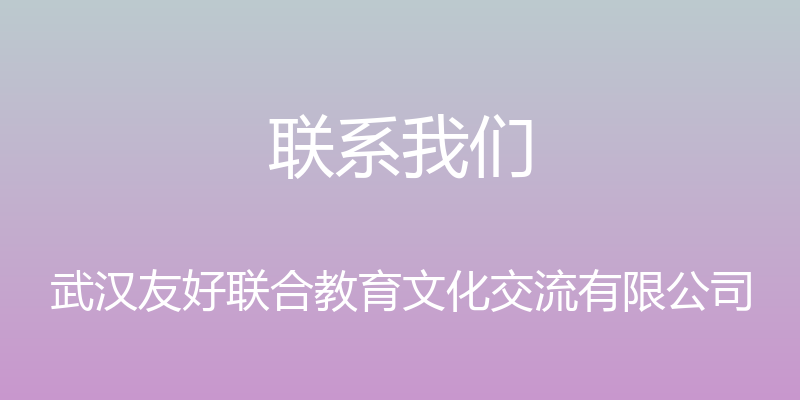 联系我们

武汉友好联合教育文化交流有限公司